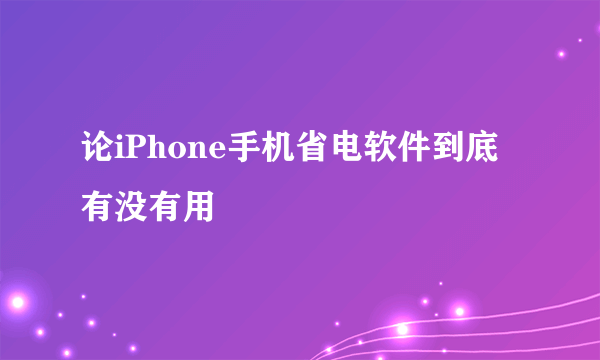 论iPhone手机省电软件到底有没有用